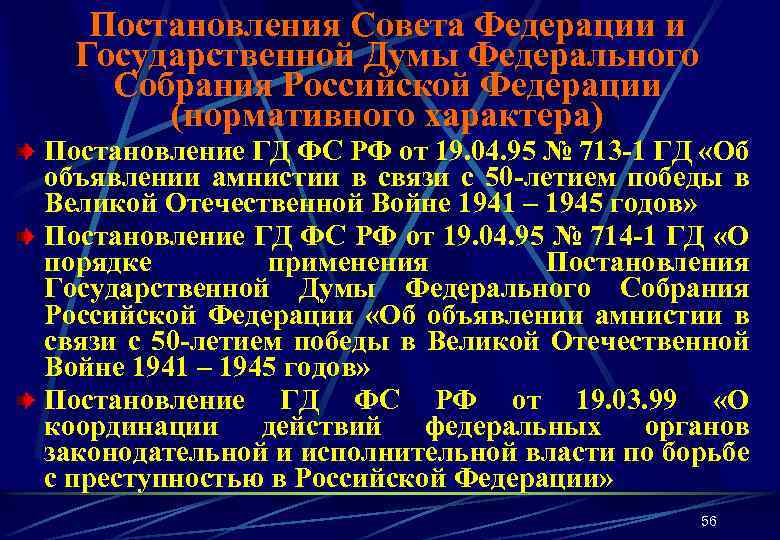 Постановления Совета Федерации и Государственной Думы Федерального Собрания Российской Федерации (нормативного характера)

Постановление ГД ФС РФ от 19.04.95 № 713-1 ГД «Об объявлении амнистии в связи с 50-летием победы в Великой Отечественной Войне 1941 – 1945 годов»

Постановление ГД ФС РФ от 19.04.95 № 714-1 ГД «О порядке применения Постановления Государственной Думы Федерального Собрания Российской Федерации «Об объявлении амнистии в связи с 50-летием победы в Великой Отечественной Войне 1941 – 1945 годов»

Постановление ГД ФС РФ от 19.03.99 «О координации действий федеральных органов законодательной и исполнительной власти по борьбе с преступностью в Российской Федерации»

56